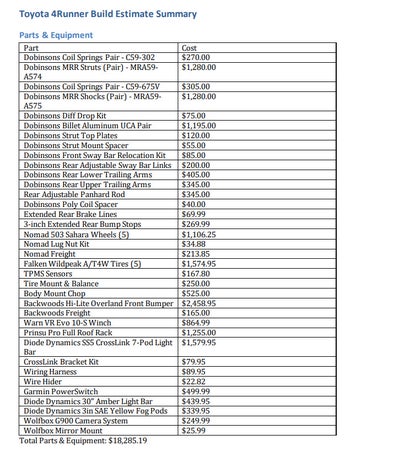 Toyota 4Runner Build Estimate Summary

Parts & Equipment

| Part | Cost |
|---|---|
| Dobinsons Coil Springs Pair - C59-302 | $270.00 |
| Dobinsons MRR Struts (Pair) - MRA59-A574 | $1,280.00 |
| Dobinsons Coil Springs Pair - C59-675V | $305.00 |
| Dobinsons MRR Shocks (Pair) - MRA59-A575 | $1,280.00 |
| Dobinsons Diff Drop Kit | $75.00 |
| Dobinsons Billet Aluminum UCA Pair | $1,195.00 |
| Dobinsons Strut Top Plates | $120.00 |
| Dobinsons Strut Mount Spacer | $55.00 |
| Dobinsons Front Sway Bar Relocation Kit | $85.00 |
| Dobinsons Rear Adjustable Sway Bar Links | $200.00 |
| Dobinsons Rear Lower Trailing Arms | $405.00 |
| Dobinsons Rear Upper Trailing Arms | $345.00 |
| Rear Adjustable Panhard Rod | $345.00 |
| Dobinsons Poly Coil Spacer | $40.00 |
| Extended Rear Brake Lines | $69.99 |
| 3-inch Extended Rear Bump Stops | $269.99 |
| Nomad 503 Sahara Wheels (5) | $1,106.25 |
| Nomad Lug Nut Kit | $34.88 |
| Nomad Freight | $213.85 |
| Falken Wildpeak A/T4W Tires (5) | $1,574.95 |
| TPMS Sensors | $167.80 |
| Tire Mount & Balance | $250.00 |
| Body Mount Chop | $525.00 |
| Backwoods Hi-Lite Overland Front Bumper | $2,458.95 |
| Backwoods Freight | $165.00 |
| Warn VR Evo 10-S Winch | $864.99 |
| Prinsu Pro Full Roof Rack | $1,255.00 |
| Diode Dynamics SS5 CrossLink 7-Pod Light Bar | $1,579.95 |
| CrossLink Bracket Kit | $79.95 |
| Wiring Harness | $89.95 |
| Wire Hider | $22.82 |
| Garmin PowerSwitch | $499.99 |
| Diode Dynamics 30" Amber Light Bar | $439.95 |
| Diode Dynamics 3in SAE Yellow Fog Pods | $339.95 |
| Wolfbox G900 Camera System | $249.99 |
| Wolfbox Mirror Mount | $25.99 |

Total Parts & Equipment: $18,285.19